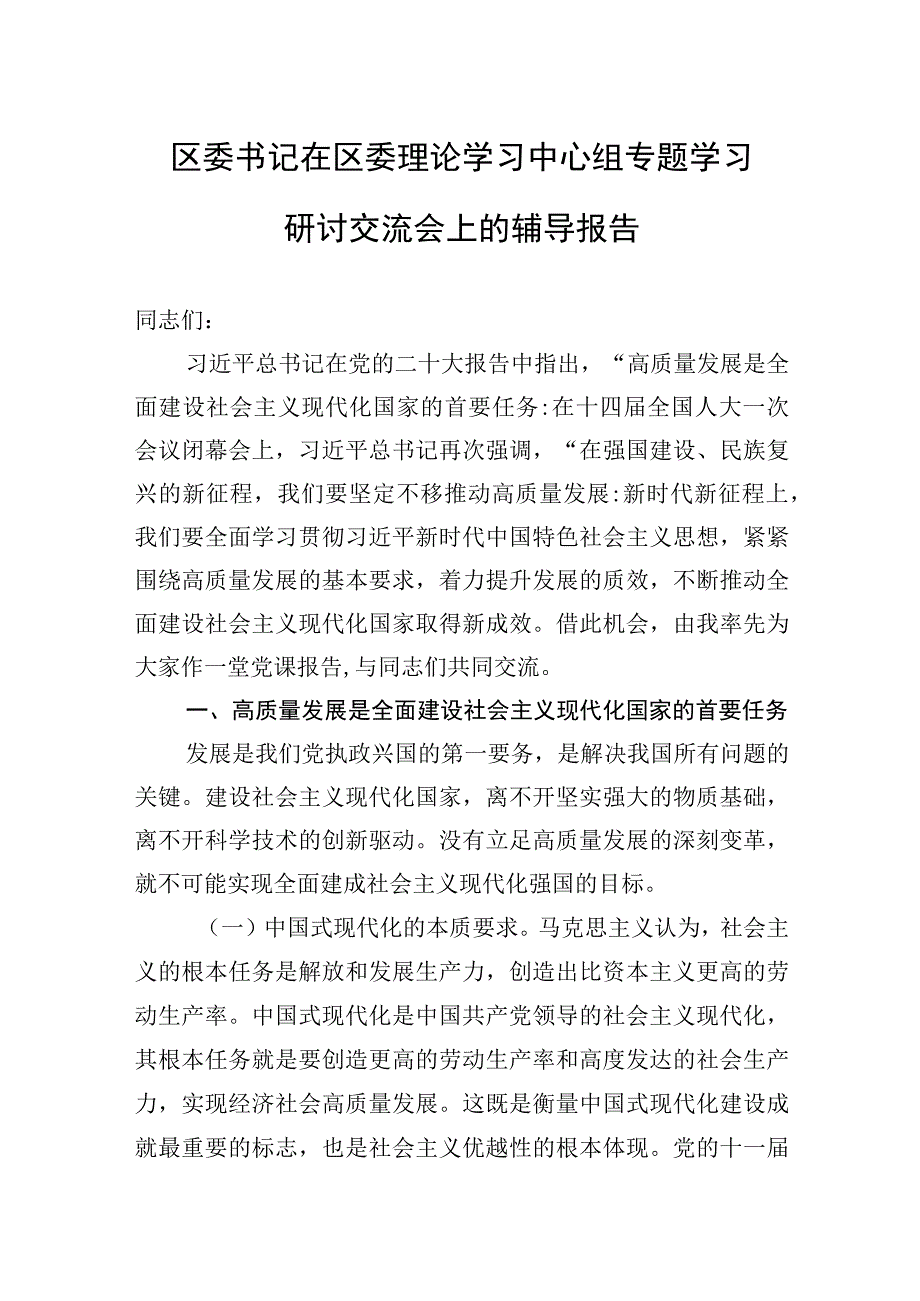 区委书记在区委理论学习中心组专题学习研讨交流会上的辅导报告

同志们：

习近平总书记在党的二十大报告中指出，“高质量发展是全面建设社会主义现代化国家的首要任务:在十四届全国人大一次会议闭幕会上，习近平总书记再次强调，“在强国建设、民族复兴的新征程，我们要坚定不移推动高质量发展:新时代新征程上，我们要全面学习贯彻习近平新时代中国特色社会主义思想，紧紧围绕高质量发展的基本要求，着力提升发展的质效，不断推动全面建设社会主义现代化国家取得新成效。借此机会，由我率先为大家作一堂党课报告,与同志们共同交流。

一、高质量发展是全面建设社会主义现代化国家的首要任务

发展是我们党执政兴国的第一要务，是解决我国所有问题的关键。建设社会主义现代化国家，离不开坚实强大的物质基础，离不开科学技术的创新驱动。没有立足高质量发展的深刻变革，就不可能实现全面建成社会主义现代化强国的目标。

（一）中国式现代化的本质要求。马克思主义认为，社会主义的根本任务是解放和发展生产力，创造出比资本主义更高的劳动生产率。中国式现代化是中国共产党领导的社会主义现代化，其根本任务就是要创造更高的劳动生产率和高度发达的社会生产力，实现经济社会高质量发展。这既是衡量中国式现代化建设成就最重要的标志，也是社会主义优越性的根本体现。党的十一届